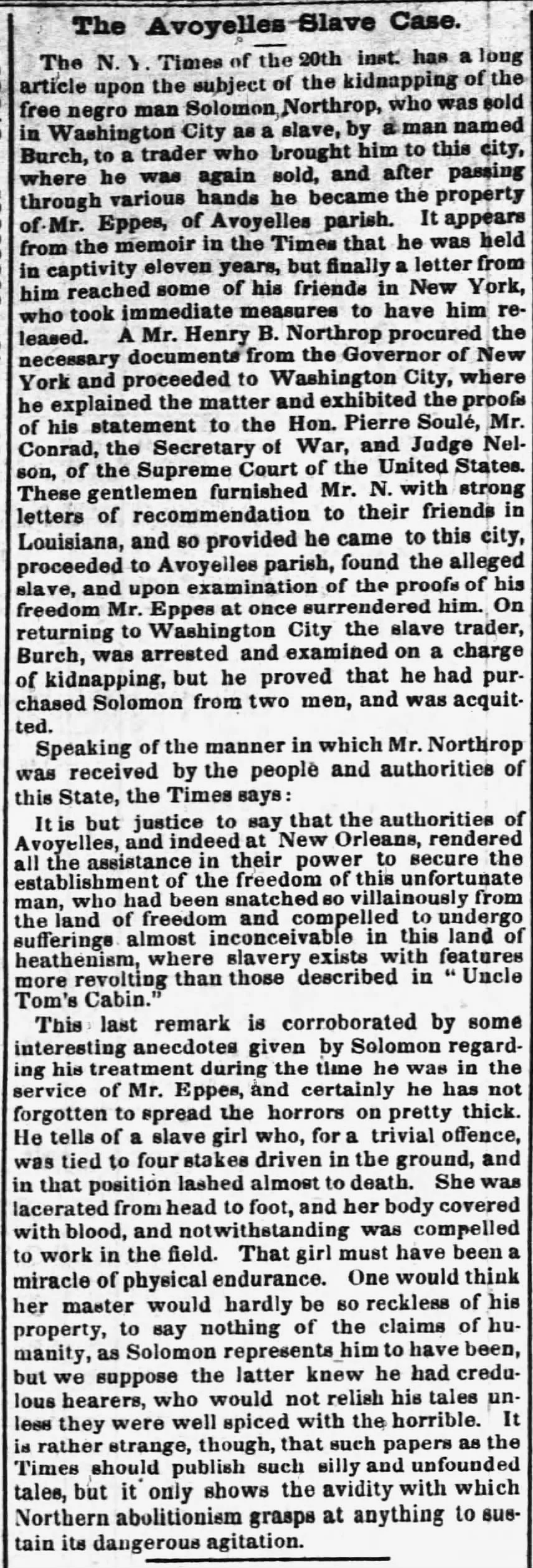 The Avoyelles Slave Case.

The N. Y. Times of the 20th inst. has a long article upon the subject of the kidnapping of the free negro man Solomon Northrop, who was sold in Washington City as a slave, by a man named Burch, to a trader who brought him to this city, where he was again sold, and after passing through various hands he became the property of Mr. Eppes, of Avoyelles parish. It appears from the memoir in the Times that he was held in captivity eleven years, but finally a letter from him reached some of his friends in New York, who took immediate measures to have him released. A Mr. Henry B. Northrop procured the necessary documents from the Governor of New York and proceeded to Washington City, where he explained the matter and exhibited the proofs of his statement to the Hon. Pierre Soulé, Mr. Conrad, the Secretary of War, and Judge Nelson, of the Supreme Court of the United States. These gentlemen furnished Mr. N. with strong letters of recommendation to their friends in Louisiana, and so provided he came to this city, proceeded to Avoyelles parish, found the alleged slave, and upon examination of the proofs of his freedom Mr. Eppes at once surrendered him. On returning to Washington City the slave trader, Burch, was arrested and examined on a charge of kidnapping, but he proved that he had purchased Solomon from two men, and was acquitted.

Speaking of the manner in which Mr. Northrop was received by the people and authorities of this State, the Times says:

It is but justice to say that the authorities of Avoyelles, and indeed at New Orleans, rendered all the assistance in their power to secure the establishment of the freedom of this unfortunate man, who had been snatched so villainously from the land of freedom and compelled to undergo sufferings almost inconceivable in this land of heathenism, where slavery exists with features more revolting than those described in "Uncle Tom's Cabin."

This last remark is corroborated by some interesting anecdotes given by Solomon regarding his treatment during the time he was in the service of Mr. Eppes, and certainly he has not forgotten to spread the horrors on pretty thick. He tells of a slave girl who, for a trivial offence, was tied to four stakes driven in the ground, and in that position lashed almost to death. She was lacerated from head to foot, and her body covered with blood, and notwithstanding was compelled to work in the field. That girl must have been a miracle of physical endurance. One would think her master would hardly be so reckless of his property, to say nothing of the claims of humanity, as Solomon represents him to have been, but we suppose the latter knew he had credulous hearers, who would not relish his tales unless they were well spiced with the horrible. It is rather strange, though, that such papers as the Times should publish such silly and unfounded tales, but it only shows the avidity with which Northern abolitionism grasps at anything to sustain its dangerous agitation.